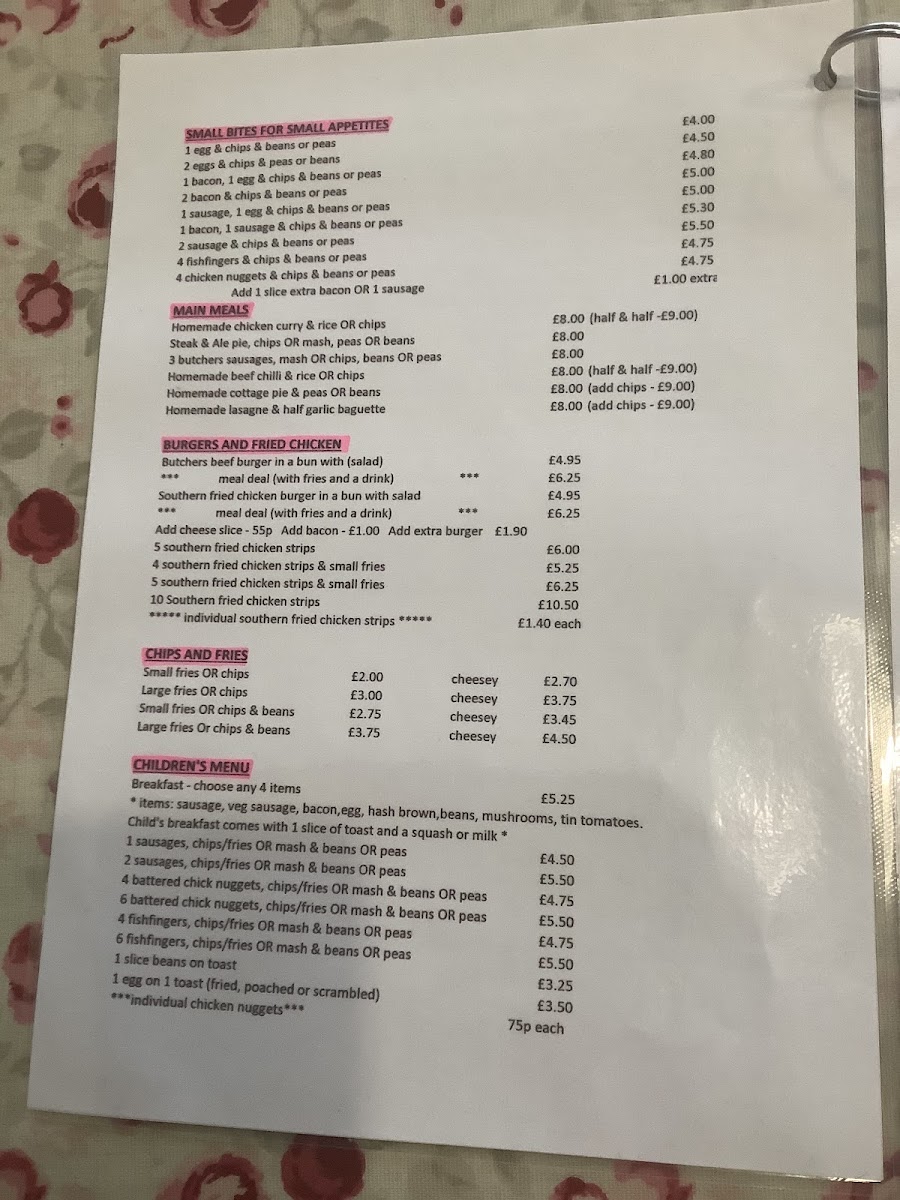 SMALL BITES FOR SMALL APPETITES
1 egg & chips & beans or peas £4.00
2 eggs & chips & peas or beans £4.50
1 bacon, 1 egg & chips & beans or peas £4.80
2 bacon & chips & beans or peas £5.00
1 sausage, 1 egg & chips & beans or peas £5.00
1 bacon, 1 sausage & chips & beans or peas £5.30
2 sausage & chips & beans or peas £5.50
4 fishfingers & chips & beans or peas £4.75
4 chicken nuggets & chips & beans or peas £4.75
Add 1 slice extra bacon OR 1 sausage £1.00 extra

MAIN MEALS
Homemade chicken curry & rice OR chips £8.00 (half & half -£9.00)
Steak & Ale pie, chips OR mash, peas OR beans £8.00
3 butchers sausages, mash OR chips, beans OR peas £8.00
Homemade beef chilli & rice OR chips £8.00 (half & half -£9.00)
Homemade cottage pie & peas OR beans £8.00 (add chips - £9.00)
Homemade lasagne & half garlic baguette £8.00 (add chips - £9.00)

BURGERS AND FRIED CHICKEN
Butchers beef burger in a bun with (salad) £4.95
*** meal deal (with fries and a drink) *** £6.25
Southern fried chicken burger in a bun with salad £4.95
*** meal deal (with fries and a drink) *** £6.25
Add cheese slice - 55p Add bacon - £1.00 Add extra burger £1.90
5 southern fried chicken strips £6.00
4 southern fried chicken strips & small fries £5.25
5 southern fried chicken strips & small fries £6.25
10 Southern fried chicken strips £10.50
***** individual southern fried chicken strips ***** £1.40 each

CHIPS AND FRIES
Small fries OR chips £2.00 cheesey £2.70
Large fries OR chips £3.00 cheesey £3.75
Small fries OR chips & beans £2.75 cheesey £3.45
Large fries Or chips & beans £3.75 cheesey £4.50

CHILDREN'S MENU
Breakfast - choose any 4 items £5.25
* items: sausage, veg sausage, bacon,egg, hash brown,beans, mushrooms, tin tomatoes.
Child's breakfast comes with 1 slice of toast and a squash or milk *
1 sausages, chips/fries OR mash & beans OR peas £4.50
2 sausages, chips/fries OR mash & beans OR peas £5.50
4 battered chick nuggets, chips/fries OR mash & beans OR peas £4.75
6 battered chick nuggets, chips/fries OR mash & beans OR peas £5.50
4 fishfingers, chips/fries OR mash & beans OR peas £4.75
6 fishfingers, chips/fries OR mash & beans OR peas £5.50
1 slice beans on toast £3.25
1 egg on 1 toast (fried, poached or scrambled) £3.50
***individual chicken nuggets*** 75p each